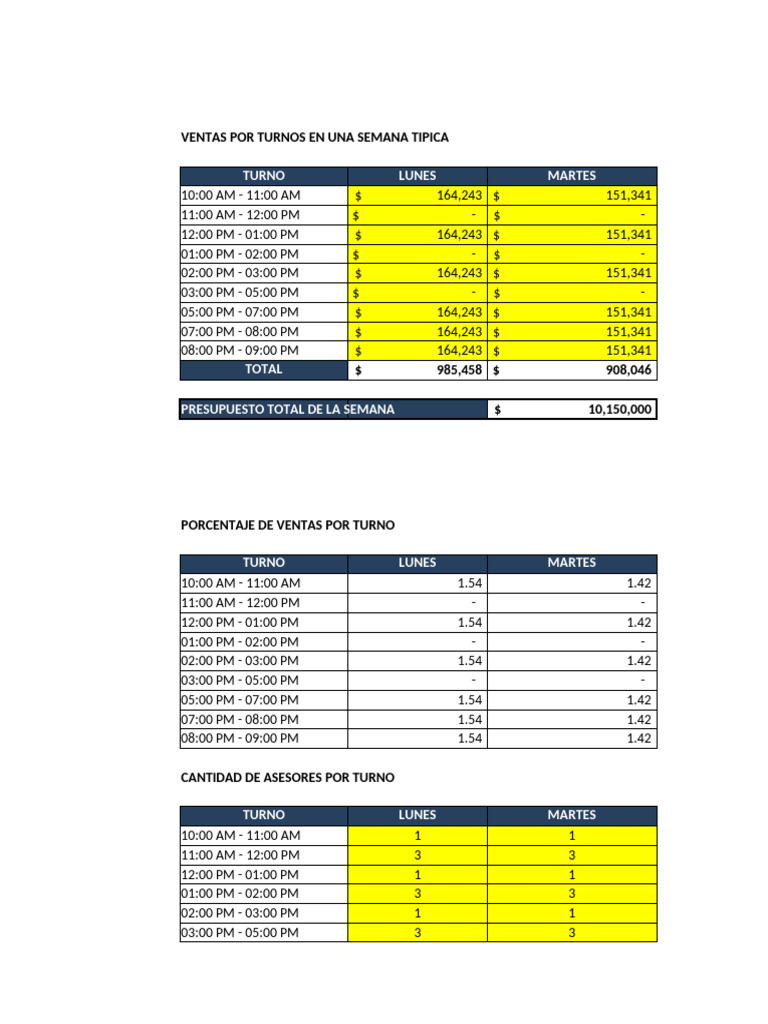 VENTAS POR TURNOS EN UNA SEMANA TIPICA

| TURNO | LUNES | MARTES |
|---|---|---|
| 10:00 AM - 11:00 AM | $ 164,243 | $ 151,341 |
| 11:00 AM - 12:00 PM | $ - | $ - |
| 12:00 PM - 01:00 PM | $ 164,243 | $ 151,341 |
| 01:00 PM - 02:00 PM | $ - | $ - |
| 02:00 PM - 03:00 PM | $ 164,243 | $ 151,341 |
| 03:00 PM - 05:00 PM | $ - | $ - |
| 05:00 PM - 07:00 PM | $ 164,243 | $ 151,341 |
| 07:00 PM - 08:00 PM | $ 164,243 | $ 151,341 |
| 08:00 PM - 09:00 PM | $ 164,243 | $ 151,341 |
| TOTAL | $ 985,458 | $ 908,046 |

| PRESUPUESTO TOTAL DE LA SEMANA | $ 10,150,000 |
|---|---|

PORCENTAJE DE VENTAS POR TURNO

| TURNO | LUNES | MARTES |
|---|---|---|
| 10:00 AM - 11:00 AM | 1.54 | 1.42 |
| 11:00 AM - 12:00 PM | - | - |
| 12:00 PM - 01:00 PM | 1.54 | 1.42 |
| 01:00 PM - 02:00 PM | - | - |
| 02:00 PM - 03:00 PM | 1.54 | 1.42 |
| 03:00 PM - 05:00 PM | - | - |
| 05:00 PM - 07:00 PM | 1.54 | 1.42 |
| 07:00 PM - 08:00 PM | 1.54 | 1.42 |
| 08:00 PM - 09:00 PM | 1.54 | 1.42 |

CANTIDAD DE ASESORES POR TURNO

| TURNO | LUNES | MARTES |
|---|---|---|
| 10:00 AM - 11:00 AM | 1 | 1 |
| 11:00 AM - 12:00 PM | 3 | 3 |
| 12:00 PM - 01:00 PM | 1 | 1 |
| 01:00 PM - 02:00 PM | 3 | 3 |
| 02:00 PM - 03:00 PM | 1 | 1 |
| 03:00 PM - 05:00 PM | 3 | 3 |